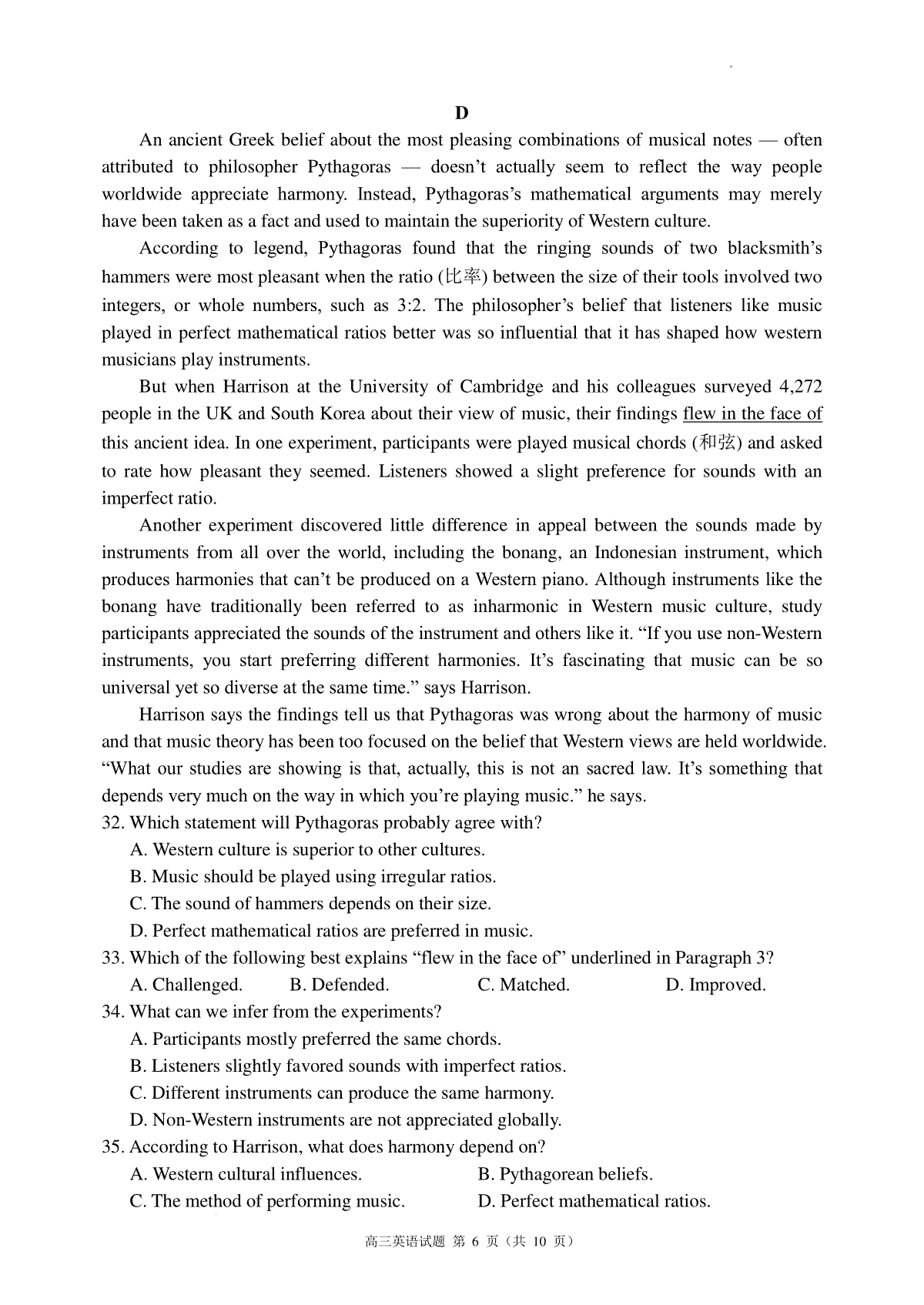 D

An ancient Greek belief about the most pleasing combinations of musical notes — often attributed to philosopher Pythagoras — doesn't actually seem to reflect the way people worldwide appreciate harmony. Instead, Pythagoras's mathematical arguments may merely have been taken as a fact and used to maintain the superiority of Western culture.

According to legend, Pythagoras found that the ringing sounds of two blacksmith's hammers were most pleasant when the ratio (比率) between the size of their tools involved two integers, or whole numbers, such as 3:2. The philosopher's belief that listeners like music played in perfect mathematical ratios better was so influential that it has shaped how western musicians play instruments.

But when Harrison at the University of Cambridge and his colleagues surveyed 4,272 people in the UK and South Korea about their view of music, their findings flew in the face of this ancient idea. In one experiment, participants were played musical chords (和弦) and asked to rate how pleasant they seemed. Listeners showed a slight preference for sounds with an imperfect ratio.

Another experiment discovered little difference in appeal between the sounds made by instruments from all over the world, including the bonang, an Indonesian instrument, which produces harmonies that can't be produced on a Western piano. Although instruments like the bonang have traditionally been referred to as inharmonic in Western music culture, study participants appreciated the sounds of the instrument and others like it. "If you use non-Western instruments, you start preferring different harmonies. It's fascinating that music can be so universal yet so diverse at the same time." says Harrison.

Harrison says the findings tell us that Pythagoras was wrong about the harmony of music and that music theory has been too focused on the belief that Western views are held worldwide. "What our studies are showing is that, actually, this is not an sacred law. It's something that depends very much on the way in which you're playing music." he says.

32. Which statement will Pythagoras probably agree with?
A. Western culture is superior to other cultures.
B. Music should be played using irregular ratios.
C. The sound of hammers depends on their size.
D. Perfect mathematical ratios are preferred in music.

33. Which of the following best explains "flew in the face of" underlined in Paragraph 3?
A. Challenged. B. Defended. C. Matched. D. Improved.

34. What can we infer from the experiments?
A. Participants mostly preferred the same chords.
B. Listeners slightly favored sounds with imperfect ratios.
C. Different instruments can produce the same harmony.
D. Non-Western instruments are not appreciated globally.

35. According to Harrison, what does harmony depend on?
A. Western cultural influences. B. Pythagorean beliefs.
C. The method of performing music. D. Perfect mathematical ratios.

高三英语试题 第 6 页（共 10 页）